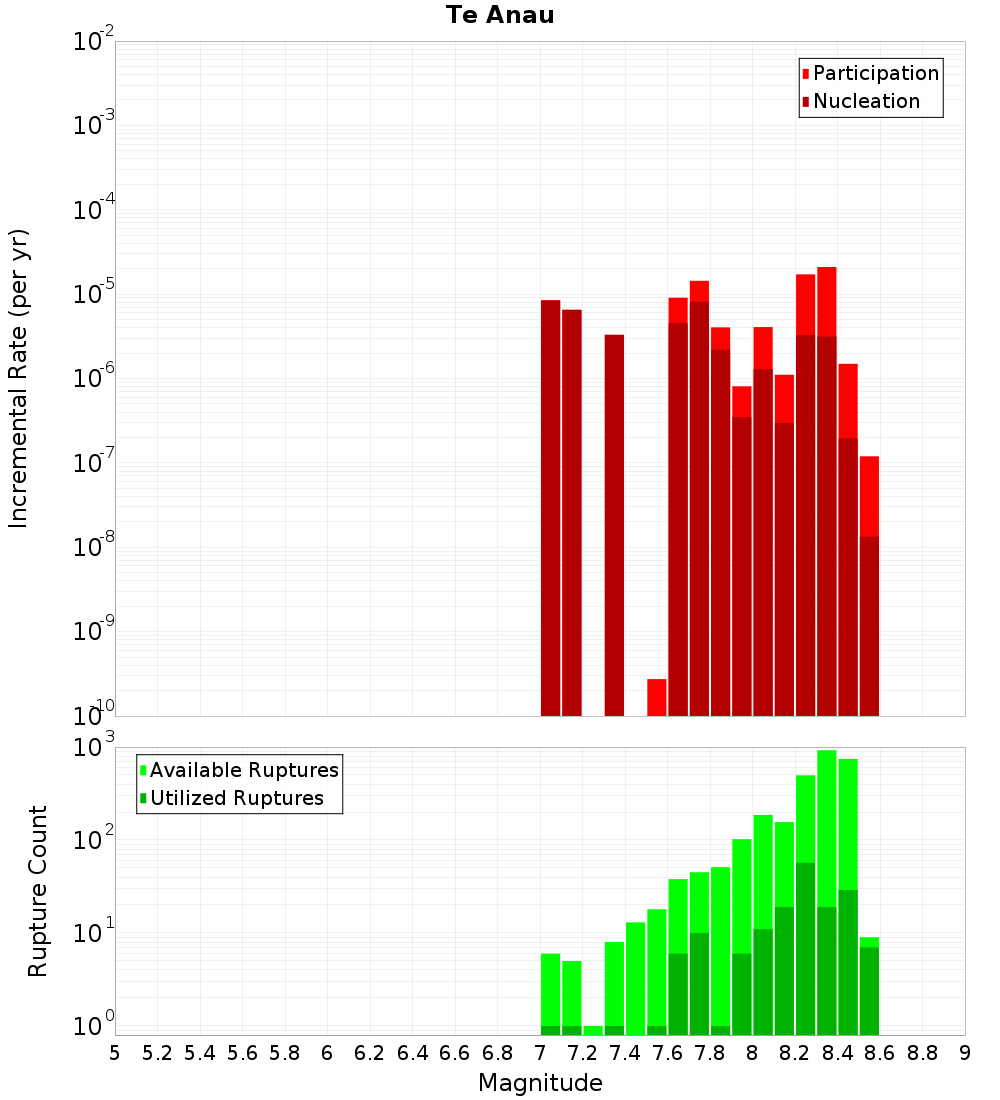 Te Anau

Participation
Nucleation

Incremental Rate (per yr)

$10^{-2}$
$10^{-3}$
$10^{-4}$
$10^{-5}$
$10^{-6}$
$10^{-7}$
$10^{-8}$
$10^{-9}$
$10^{-10}$

Available Ruptures
Utilized Ruptures

Rupture Count

$10^{3}$
$10^{2}$
$10^{1}$
$10^{0}$

5 5.2 5.4 5.6 5.8 6 6.2 6.4 6.6 6.8 7 7.2 7.4 7.6 7.8 8 8.2 8.4 8.6 8.8 9

Magnitude